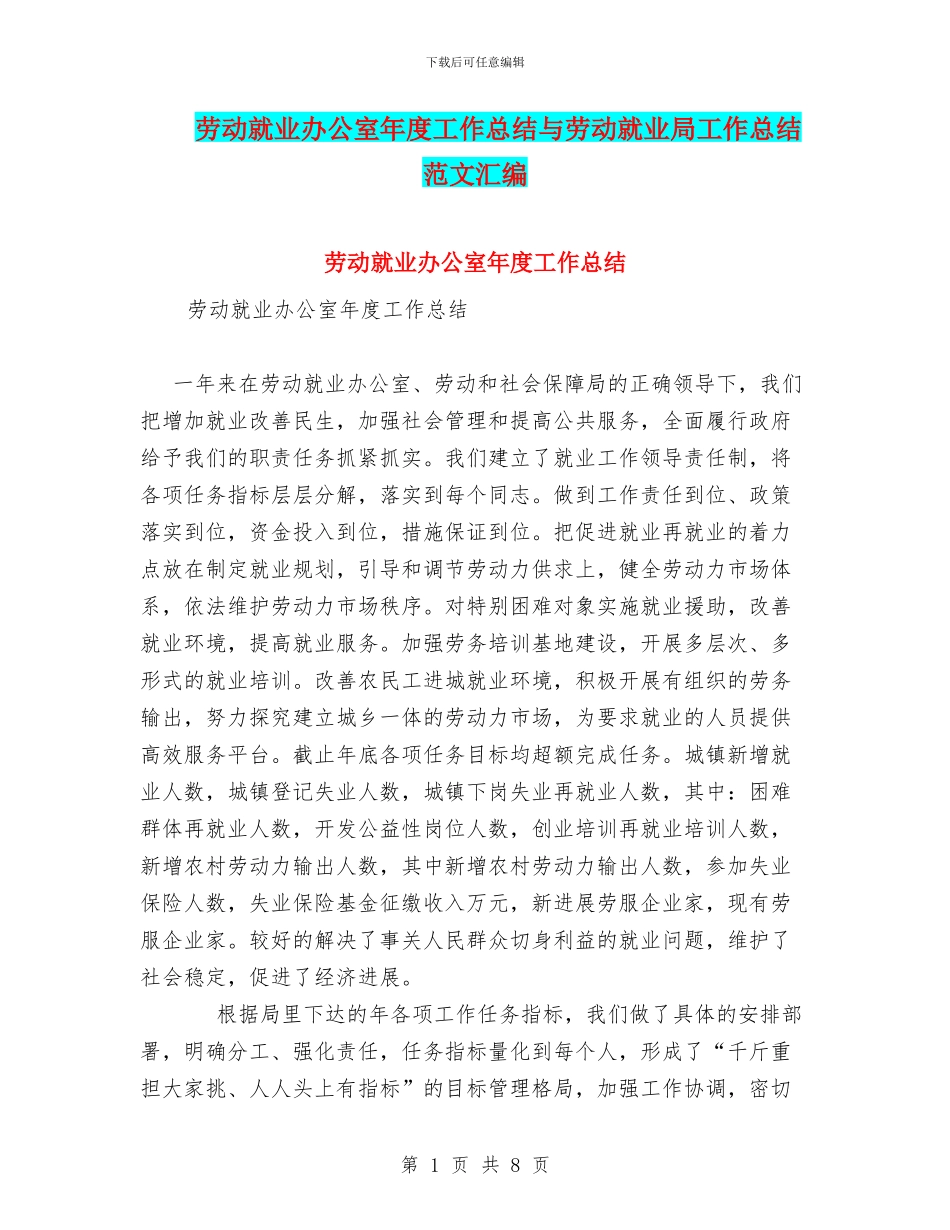 下载后可任意编辑

劳动就业办公室年度工作总结与劳动就业局工作总结范文汇编

劳动就业办公室年度工作总结

劳动就业办公室年度工作总结

一年来在劳动就业办公室、劳动和社会保障局的正确领导下，我们把增加就业改善民生，加强社会管理和提高公共服务，全面履行政府给予我们的职责任务抓紧抓实。我们建立了就业工作领导责任制，将各项任务指标层层分解，落实到每个同志。做到工作责任到位、政策落实到位，资金投入到位，措施保证到位。把促进就业再就业的着力点放在制定就业规划，引导和调节劳动力供求上，健全劳动力市场体系，依法维护劳动力市场秩序。对特别困难对象实施就业援助，改善就业环境，提高就业服务。加强劳务培训基地建设，开展多层次、多形式的就业培训。改善农民工进城就业环境，积极开展有组织的劳务输出，努力探究建立城乡一体的劳动力市场，为要求就业的人员提供高效服务平台。截止年底各项任务目标均超额完成任务。城镇新增就业人数，城镇登记失业人数，城镇下岗失业再就业人数，其中：困难群体再就业人数，开发公益性岗位人数，创业培训再就业培训人数，新增农村劳动力输出人数，其中新增农村劳动力输出人数，参加失业保险人数，失业保险基金征缴收入万元，新进展劳服企业家，现有劳服企业家。较好的解决了事关人民群众切身利益的就业问题，维护了社会稳定，促进了经济进展。

根据局里下达的年各项工作任务指标，我们做了具体的安排部署，明确分工、强化责任，任务指标量化到每个人，形成了“千斤重担大家挑、人人头上有指标”的目标管理格局，加强工作协调，密切

第 1 页 共 8 页